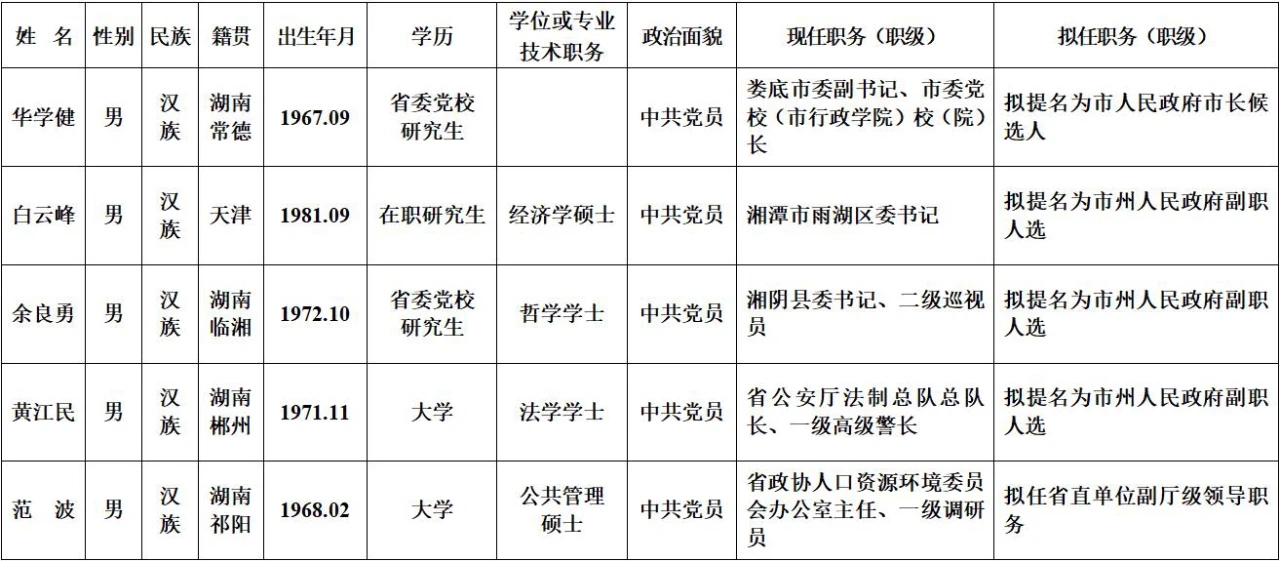 | 姓 名 | 性别 | 民族 | 籍贯 | 出生年月 | 学历 | 学位或专业技术职务 | 政治面貌 | 现任职务（职级） | 拟任职务（职级） |
|---|---|---|---|---|---|---|---|---|---|
| 华学健 | 男 | 汉族 | 湖南常德 | 1967.09 | 省委党校研究生 |  | 中共党员 | 娄底市委副书记、市委党校（市行政学院）校（院）长 | 拟提名为市人民政府市长候选人 |
| 白云峰 | 男 | 汉族 | 天津 | 1981.09 | 在职研究生 | 经济学硕士 | 中共党员 | 湘潭市雨湖区委书记 | 拟提名为市州人民政府副职人选 |
| 余良勇 | 男 | 汉族 | 湖南临湘 | 1972.10 | 省委党校研究生 | 哲学学士 | 中共党员 | 湘阴县委书记、二级巡视员 | 拟提名为市州人民政府副职人选 |
| 黄江民 | 男 | 汉族 | 湖南郴州 | 1971.11 | 大学 | 法学学士 | 中共党员 | 省公安厅法制总队总队长、一级高级警长 | 拟提名为市州人民政府副职人选 |
| 范 波 | 男 | 汉族 | 湖南祁阳 | 1968.02 | 大学 | 公共管理硕士 | 中共党员 | 省政协人口资源环境委员会办公室主任、一级调研员 | 拟任省直单位副厅级领导职务 |